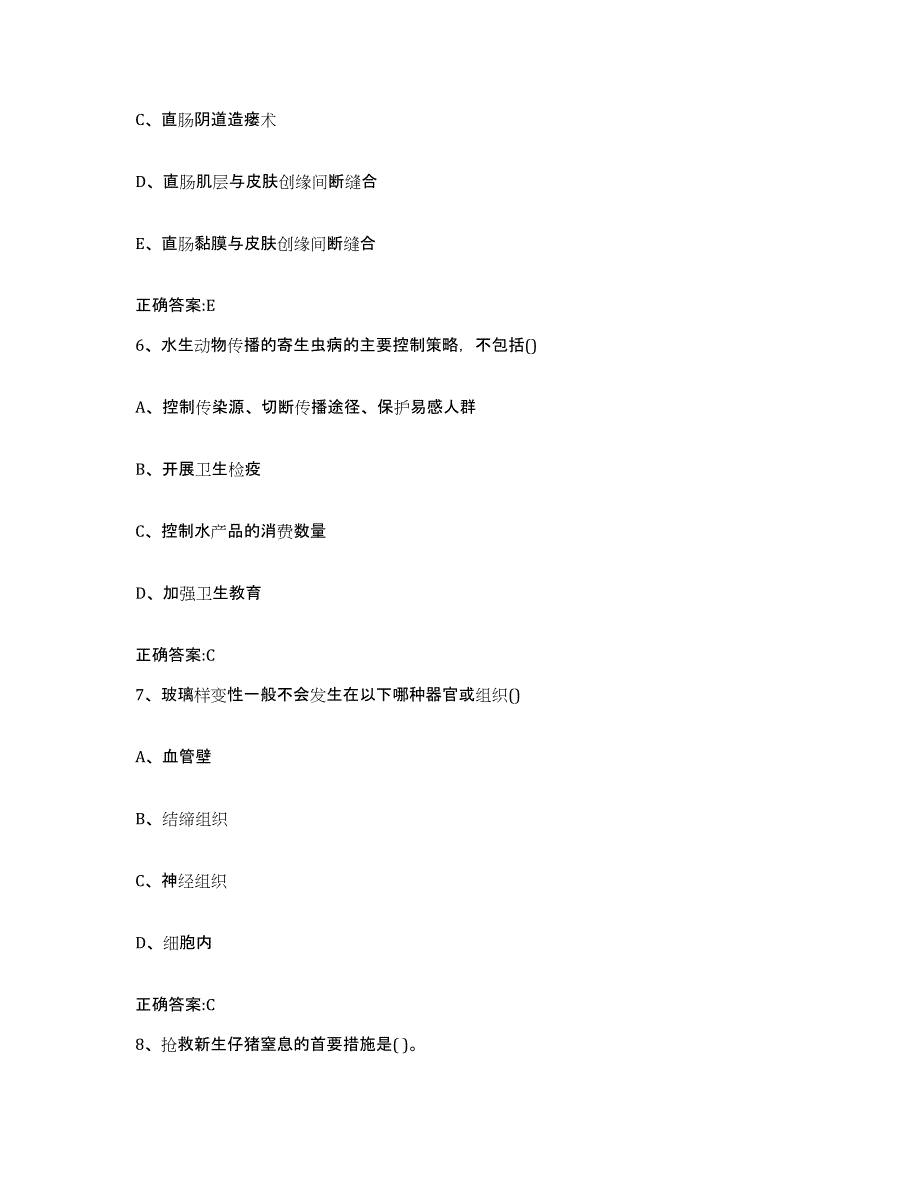 C、直肠阴道造瘘术

D、直肠肌层与皮肤创缘间断缝合

E、直肠黏膜与皮肤创缘间断缝合

正确答案:E

6、水生动物传播的寄生虫病的主要控制策略，不包括()

A、控制传染源、切断传播途径、保护易感人群

B、开展卫生检疫

C、控制水产品的消费数量

D、加强卫生教育

正确答案:C

7、玻璃样变性一般不会发生在以下哪种器官或组织()

A、血管壁

B、结缔组织

C、神经组织

D、细胞内

正确答案:C

8、抢救新生仔猪窒息的首要措施是( )。